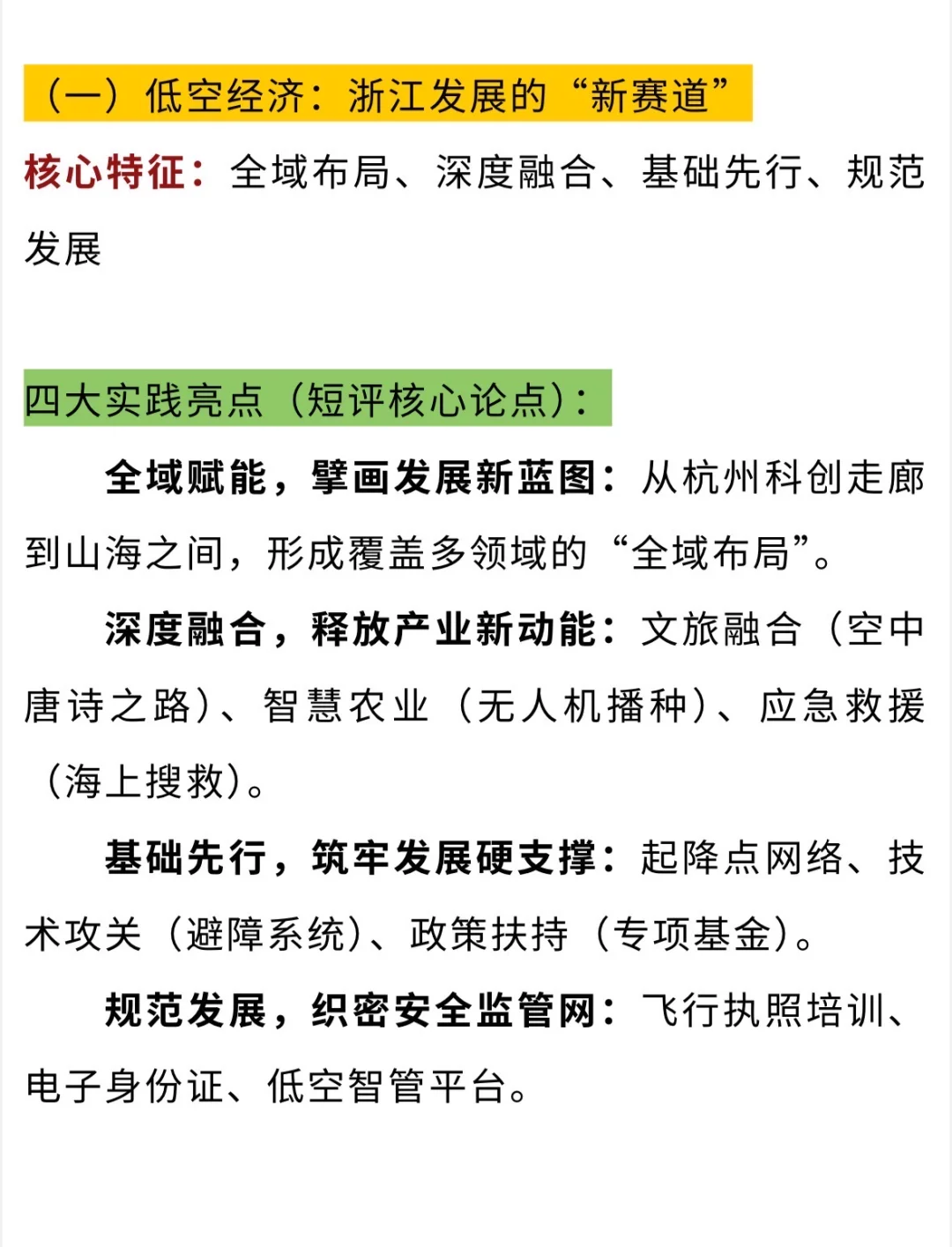 （一）低空经济：浙江发展的“新赛道”

核心特征：全域布局、深度融合、基础先行、规范发展

四大实践亮点（短评核心论点）：

全域赋能，擘画发展新蓝图：从杭州科创走廊到山海之间，形成覆盖多领域的“全域布局”。

深度融合，释放产业新动能：文旅融合（空中唐诗之路）、智慧农业（无人机播种）、应急救援（海上搜救）。

基础先行，筑牢发展硬支撑：起降点网络、技术攻关（避障系统）、政策扶持（专项基金）。

规范发展，织密安全监管网：飞行执照培训、电子身份证、低空智管平台。